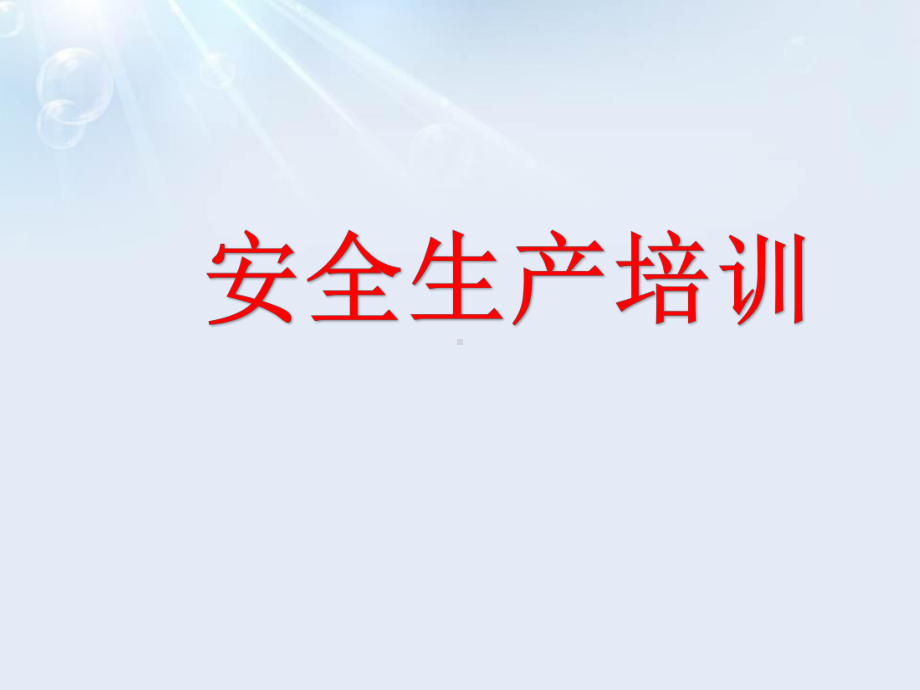 安全生产培训